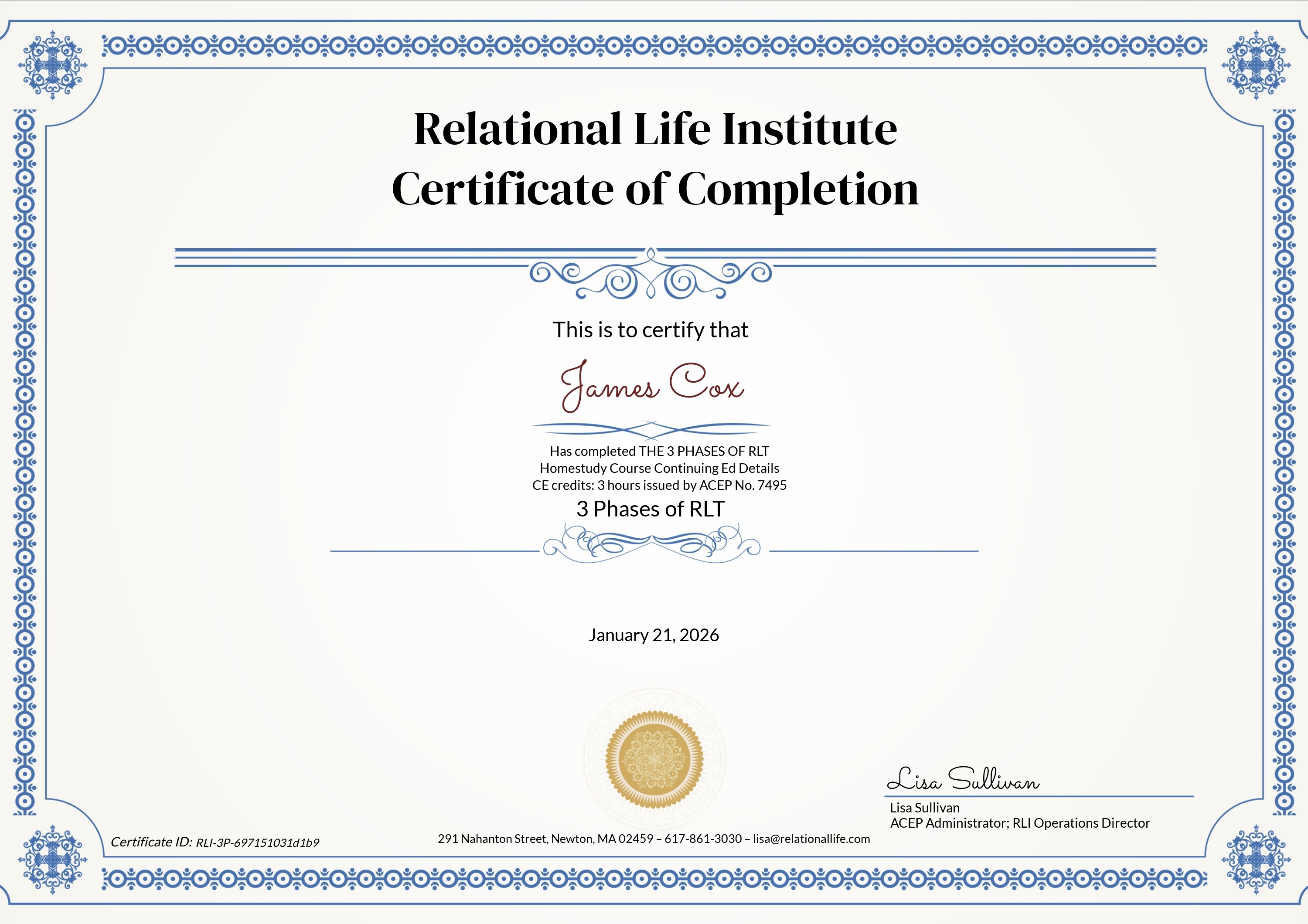 Relational Life Institute
Certificate of Completion

This is to certify that

James Cox

Has completed THE 3 PHASES OF RLT
Homestudy Course Continuing Ed Details
CE credits: 3 hours issued by ACEP No. 7495

3 Phases of RLT

January 21, 2026

Lisa Sullivan

Lisa Sullivan
ACEP Administrator; RLI Operations Director

Certificate ID: RLI-3P-697151031d1b9

291 Nahanton Street, Newton, MA 02459 – 617-861-3030 – lisa@relationallife.com